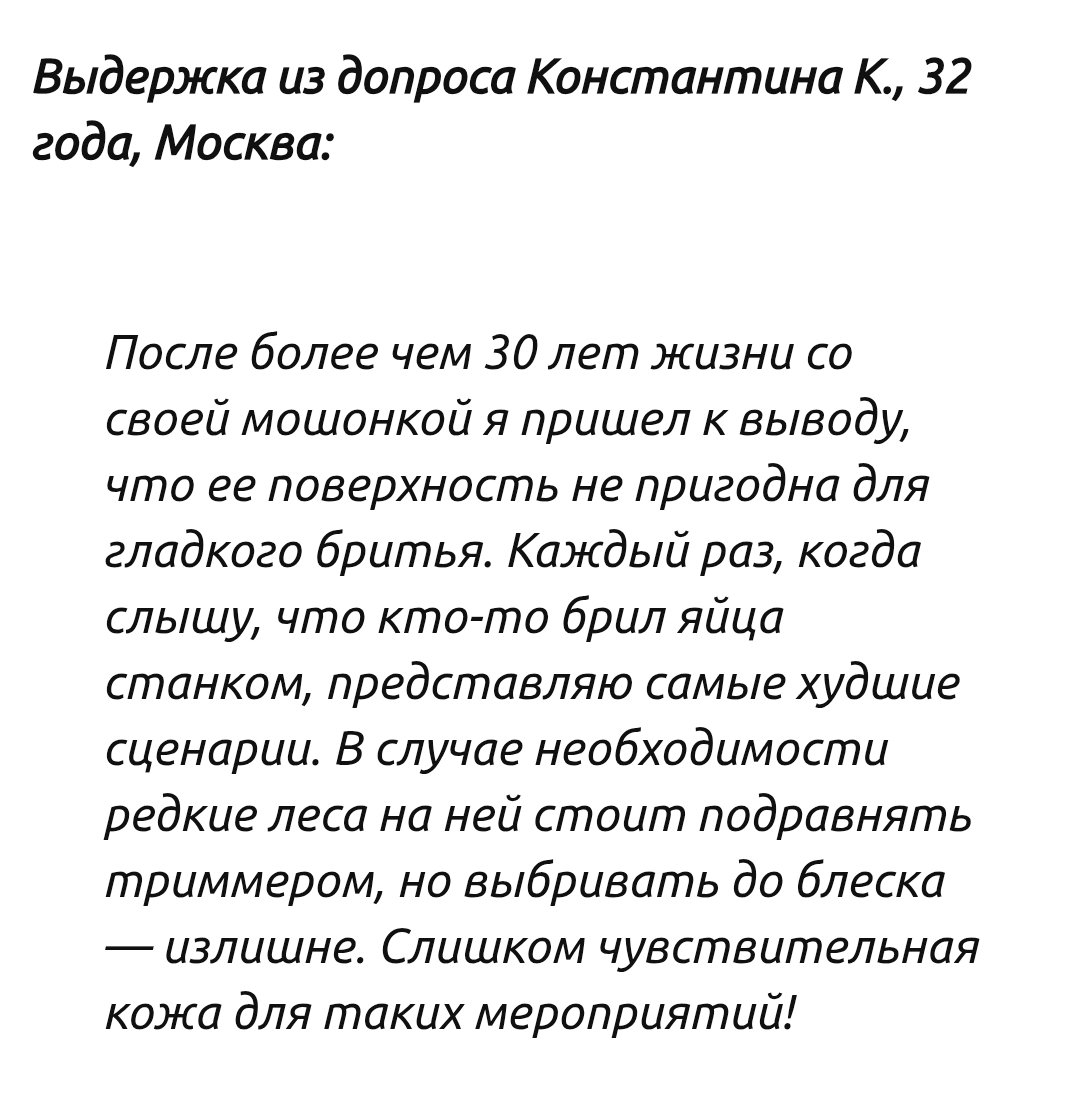 Выдержка из допроса Константина К., 32 года, Москва:

После более чем 30 лет жизни со своей мошонкой я пришел к выводу, что ее поверхность не пригодна для гладкого бритья. Каждый раз, когда слышу, что кто-то брил яйца станком, представляю самые худшие сценарии. В случае необходимости редкие леса на ней стоит подравнять триммером, но выбривать до блеска — излишне. Слишком чувствительная кожа для таких мероприятий!